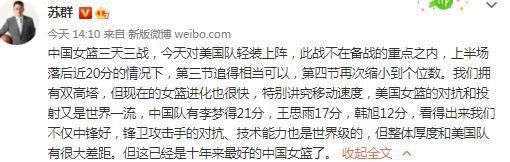 苏群

今天 14:10 来自 新版微博 weibo.com

中国女篮三天三战，今天对美国队轻装上阵，此战不在备战的重点之内，上半场落后近20分的情况下，第三节追得相当可以，第四节再次缩小到个位数。我们拥有双高塔，但现在的女篮进化也很快，特别讲究移动速度，美国女篮的对抗和投射又是世界一流，中国队有李梦得21分，王思雨17分，韩旭12分，看得出来我们不仅中锋好，锋卫攻击手的对抗、技术能力也是世界级的，但整体厚度和美国队有很大差距。但这已经是十年来最好的中国女篮了。 收起全文